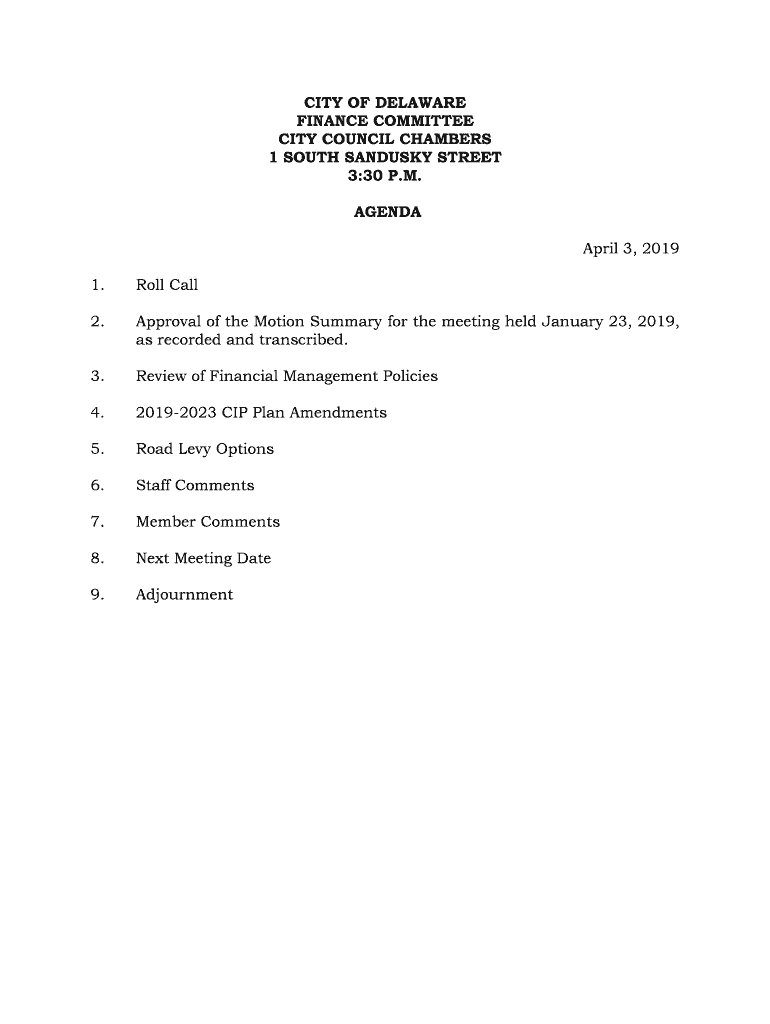 CITY OF DELAWARE
FINANCE COMMITTEE
CITY COUNCIL CHAMBERS
1 SOUTH SANDUSKY STREET
3:30 P.M.

AGENDA

April 3, 2019

1. Roll Call

2. Approval of the Motion Summary for the meeting held January 23, 2019, as recorded and transcribed.

3. Review of Financial Management Policies

4. 2019-2023 CIP Plan Amendments

5. Road Levy Options

6. Staff Comments

7. Member Comments

8. Next Meeting Date

9. Adjournment